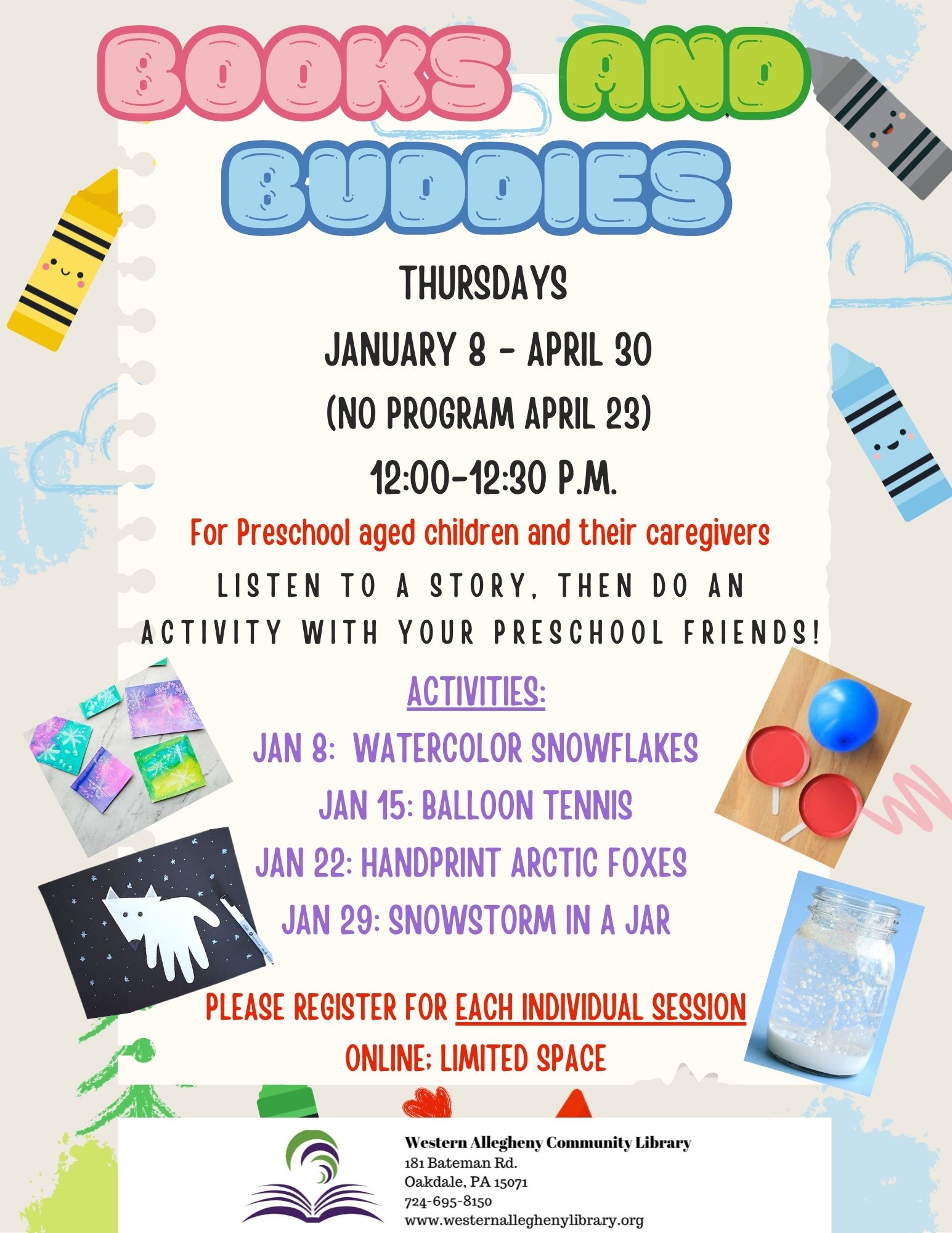 BOOKS AND BUDDIES

THURSDAYS
JANUARY 8 - APRIL 30
(NO PROGRAM APRIL 23)
12:00-12:30 P.M.

For Preschool aged children and their caregivers

LISTEN TO A STORY, THEN DO AN ACTIVITY WITH YOUR PRESCHOOL FRIENDS!

ACTIVITIES:
JAN 8: WATERCOLOR SNOWFLAKES
JAN 15: BALLOON TENNIS
JAN 22: HANDPRINT ARCTIC FOXES
JAN 29: SNOWSTORM IN A JAR

PLEASE REGISTER FOR EACH INDIVIDUAL SESSION ONLINE; LIMITED SPACE

Western Allegheny Community Library
181 Bateman Rd.
Oakdale, PA 15071
724-695-8150
www.westernalleghenylibrary.org